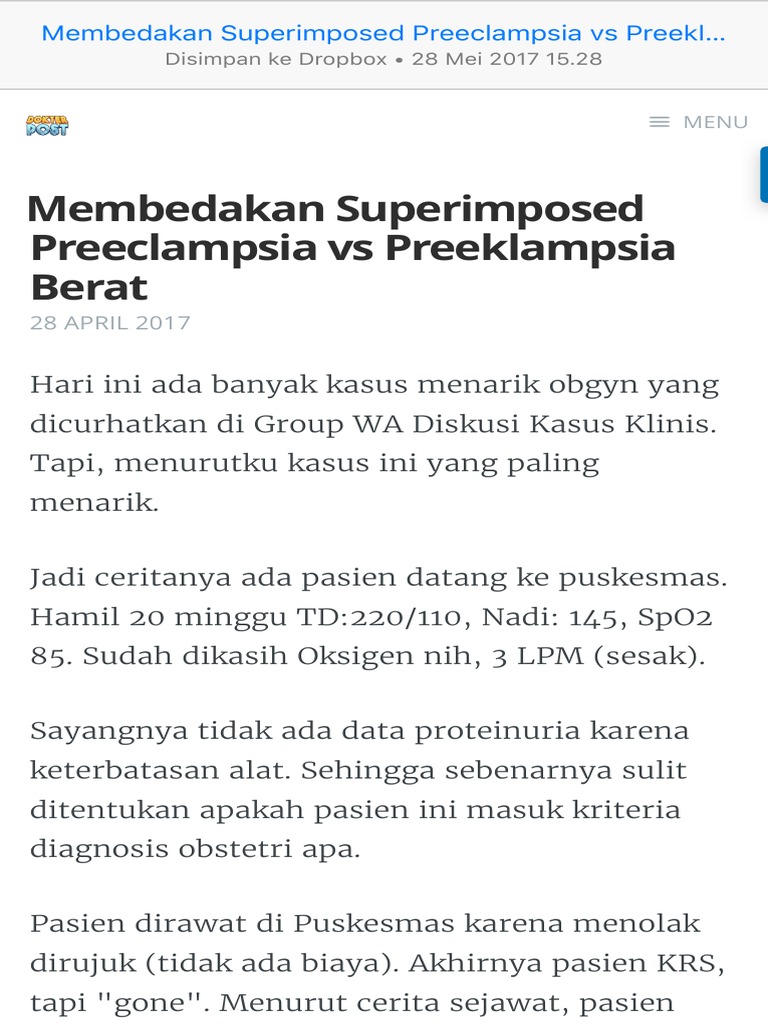 Membedakan Superimposed Preeclampsia vs Preekl...
Disimpan ke Dropbox • 28 Mei 2017 15.28

DOKTER POST

MENU

Membedakan Superimposed Preeclampsia vs Preeklampsia Berat
28 APRIL 2017

Hari ini ada banyak kasus menarik obgyn yang dicurhatkan di Group WA Diskusi Kasus Klinis. Tapi, menurutku kasus ini yang paling menarik.

Jadi ceritanya ada pasien datang ke puskesmas. Hamil 20 minggu TD:220/110, Nadi: 145, SpO2 85. Sudah dikasih Oksigen nih, 3 LPM (sesak).

Sayangnya tidak ada data proteinuria karena keterbatasan alat. Sehingga sebenarnya sulit ditentukan apakah pasien ini masuk kriteria diagnosis obstetri apa.

Pasien dirawat di Puskesmas karena menolak dirujuk (tidak ada biaya). Akhirnya pasien KRS, tapi "gone". Menurut cerita sejawat, pasien